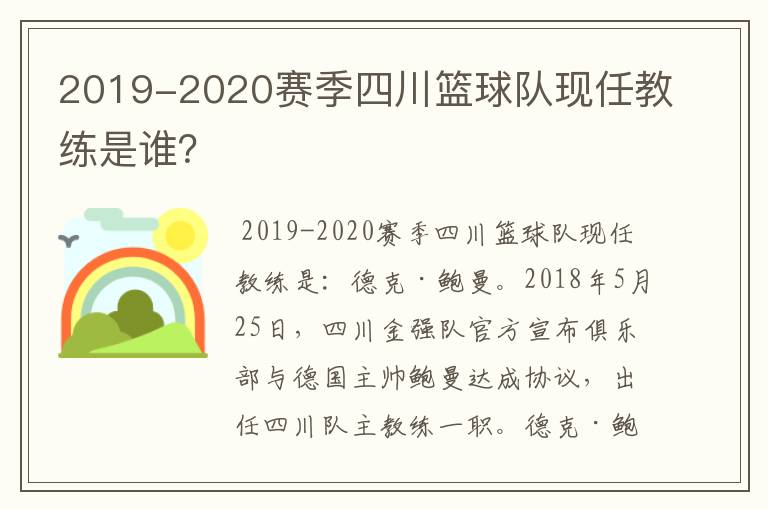 2019-2020赛季四川篮球队现任教练是谁?

2019-2020赛季四川篮球队现任教练是：德克·鲍曼。2018年5月25日，四川金强队官方宣布俱乐部与德国主帅鲍曼达成协议，出任四川队主教练一职。德克·鲍